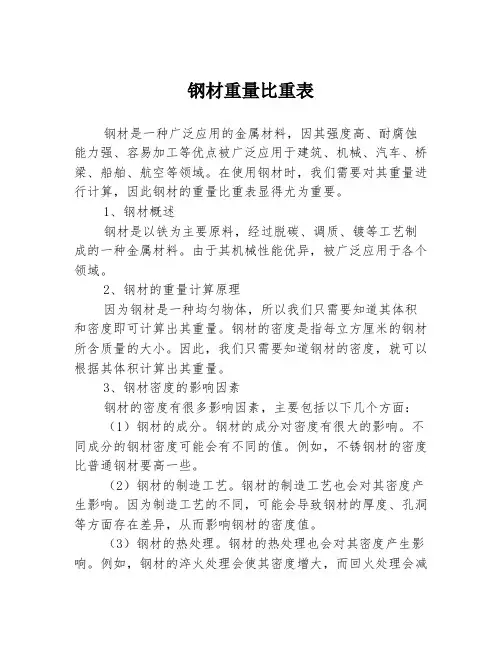 钢材重量比重表

钢材是一种广泛应用的金属材料，因其强度高、耐腐蚀能力强、容易加工等优点被广泛应用于建筑、机械、汽车、桥梁、船舶、航空等领域。在使用钢材时，我们需要对其重量进行计算，因此钢材的重量比重表显得尤为重要。

1、钢材概述

钢材是以铁为主要原料，经过脱碳、调质、镀等工艺制成的一种金属材料。由于其机械性能优异，被广泛应用于各个领域。

2、钢材的重量计算原理

因为钢材是一种均匀物体，所以我们只需要知道其体积和密度即可计算出其重量。钢材的密度是指每立方厘米的钢材所含质量的大小。因此，我们只需要知道钢材的密度，就可以根据其体积计算出其重量。

3、钢材密度的影响因素

钢材的密度有很多影响因素，主要包括以下几个方面：

（1）钢材的成分。钢材的成分对密度有很大的影响。不同成分的钢材密度可能会有不同的值。例如，不锈钢材的密度比普通钢材要高一些。

（2）钢材的制造工艺。钢材的制造工艺也会对其密度产生影响。因为制造工艺的不同，可能会导致钢材的厚度、孔洞等方面存在差异，从而影响钢材的密度值。

（3）钢材的热处理。钢材的热处理也会对其密度产生影响。例如，钢材的淬火处理会使其密度增大，而回火处理会减